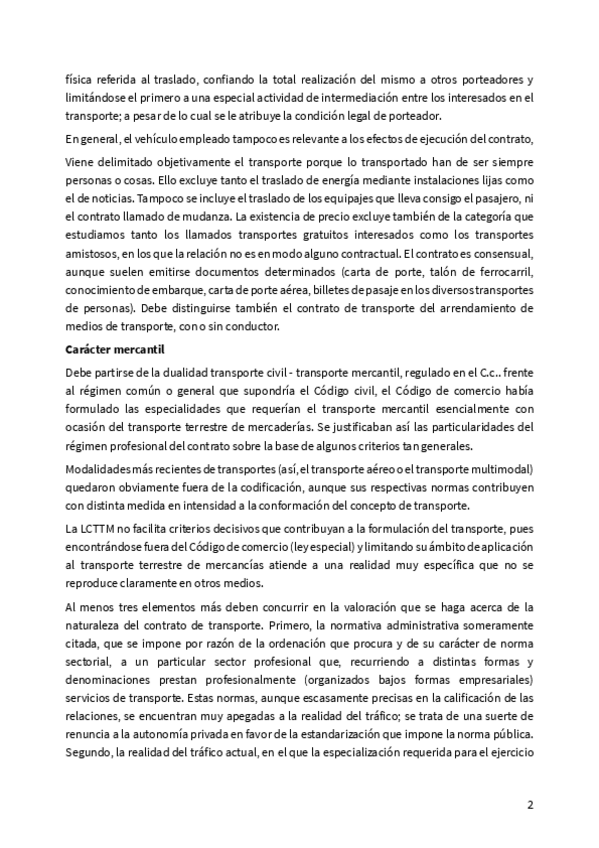 física referida al traslado, confiando la total realización del mismo a otros porteadores y limitándose el primero a una especial actividad de intermediación entre los interesados en el transporte; a pesar de lo cual se le atribuye la condición legal de porteador.

En general, el vehículo empleado tampoco es relevante a los efectos de ejecución del contrato,

Viene delimitado objetivamente el transporte porque lo transportado han de ser siempre personas o cosas. Ello excluye tanto el traslado de energía mediante instalaciones lijas como el de noticias. Tampoco se incluye el traslado de los equipajes que lleva consigo el pasajero, ni el contrato llamado de mudanza. La existencia de precio excluye también de la categoría que estudiamos tanto los llamados transportes gratuitos interesados como los transportes amistosos, en los que la relación no es en modo alguno contractual. El contrato es consensual, aunque suelen emitirse documentos determinados (carta de porte, talón de ferrocarril, conocimiento de embarque, carta de porte aérea, billetes de pasaje en los diversos transportes de personas). Debe distinguirse también el contrato de transporte del arrendamiento de medios de transporte, con o sin conductor.

Carácter mercantil

Debe partirse de la dualidad transporte civil - transporte mercantil, regulado en el C.c.. frente al régimen común o general que supondría el Código civil, el Código de comercio había formulado las especialidades que requerían el transporte mercantil esencialmente con ocasión del transporte terrestre de mercaderías. Se justificaban así las particularidades del régimen profesional del contrato sobre la base de algunos criterios tan generales.

Modalidades más recientes de transportes (así, el transporte aéreo o el transporte multimodal) quedaron obviamente fuera de la codificación, aunque sus respectivas normas contribuyen con distinta medida en intensidad a la conformación del concepto de transporte.

La LCTTM no facilita criterios decisivos que contribuyan a la formulación del transporte, pues encontrándose fuera del Código de comercio (ley especial) y limitando su ámbito de aplicación al transporte terrestre de mercancías atiende a una realidad muy específica que no se reproduce claramente en otros medios.

Al menos tres elementos más deben concurrir en la valoración que se haga acerca de la naturaleza del contrato de transporte. Primero, la normativa administrativa someramente citada, que se impone por razón de la ordenación que procura y de su carácter de norma sectorial, a un particular sector profesional que, recurriendo a distintas formas y denominaciones prestan profesionalmente (organizados bajos formas empresariales) servicios de transporte. Estas normas, aunque escasamente precisas en la calificación de las relaciones, se encuentran muy apegadas a la realidad del tráfico; se trata de una suerte de renuncia a la autonomía privada en favor de la estandarización que impone la norma pública. Segundo, la realidad del tráfico actual, en el que la especialización requerida para el ejercicio

2